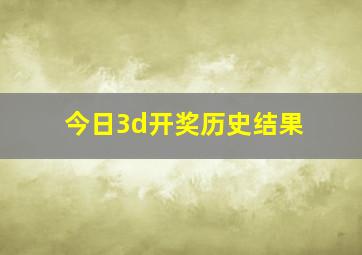 今日3d开奖历史结果